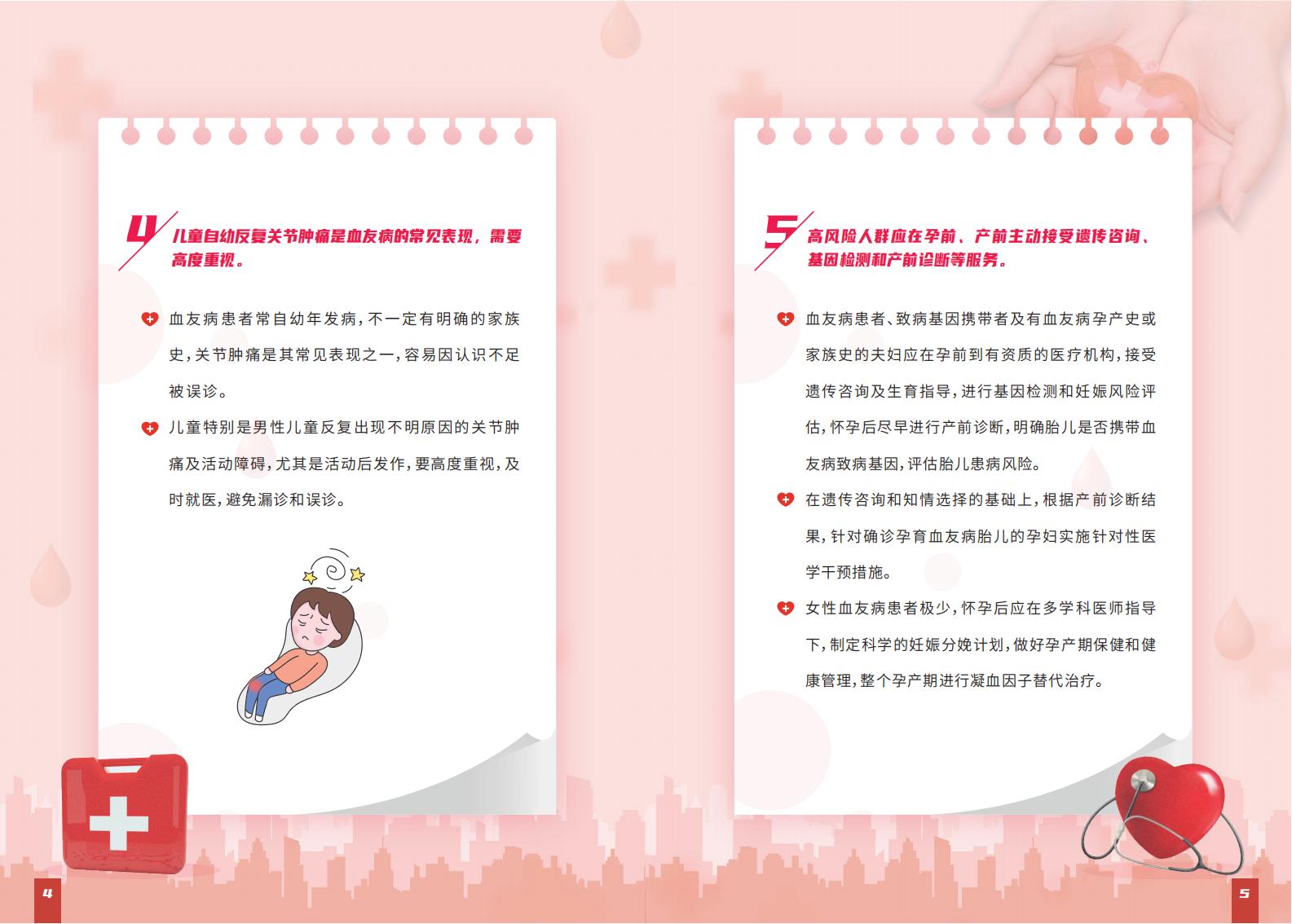 4 儿童自幼反复关节肿痛是血友病的常见表现，需要高度重视。

血友病患者常自幼年发病，不一定有明确的家族史，关节肿痛是其常见表现之一，容易因认识不足被误诊。

儿童特别是男性儿童反复出现不明原因的关节肿痛及活动障碍，尤其是活动后发作，要高度重视，及时就医，避免漏诊和误诊。

4

5 高风险人群应在孕前、产前主动接受遗传咨询、基因检测和产前诊断等服务。

血友病患者、致病基因携带者及有血友病孕产史或家族史的夫妇应在孕前到有资质的医疗机构，接受遗传咨询及生育指导，进行基因检测和妊娠风险评估，怀孕后尽早进行产前诊断，明确胎儿是否携带血友病致病基因，评估胎儿患病风险。

在遗传咨询和知情选择的基础上，根据产前诊断结果，针对确诊孕育血友病胎儿的孕妇实施针对性医学干预措施。

女性血友病患者极少，怀孕后应在多学科医师指导下，制定科学的妊娠分娩计划，做好孕产期保健和健康管理，整个孕产期进行凝血因子替代治疗。

5